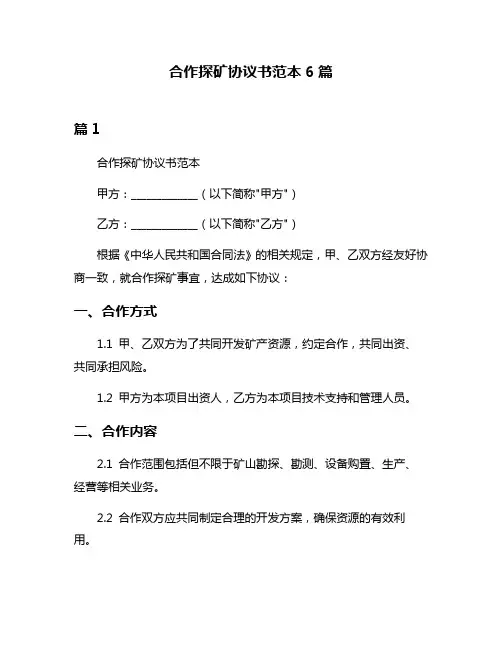 合作探矿协议书范本 6 篇

篇 1

合作探矿协议书范本

甲方：____________（以下简称"甲方"）

乙方：____________（以下简称"乙方"）

根据《中华人民共和国合同法》的相关规定，甲、乙双方经友好协商一致，就合作探矿事宜，达成如下协议：

一、合作方式

1.1 甲、乙双方为了共同开发矿产资源，约定合作，共同出资、共同承担风险。

1.2 甲方为本项目出资人，乙方为本项目技术支持和管理人员。

二、合作内容

2.1 合作范围包括但不限于矿山勘探、勘测、设备购置、生产、经营等相关业务。

2.2 合作双方应共同制定合理的开发方案，确保资源的有效利用。